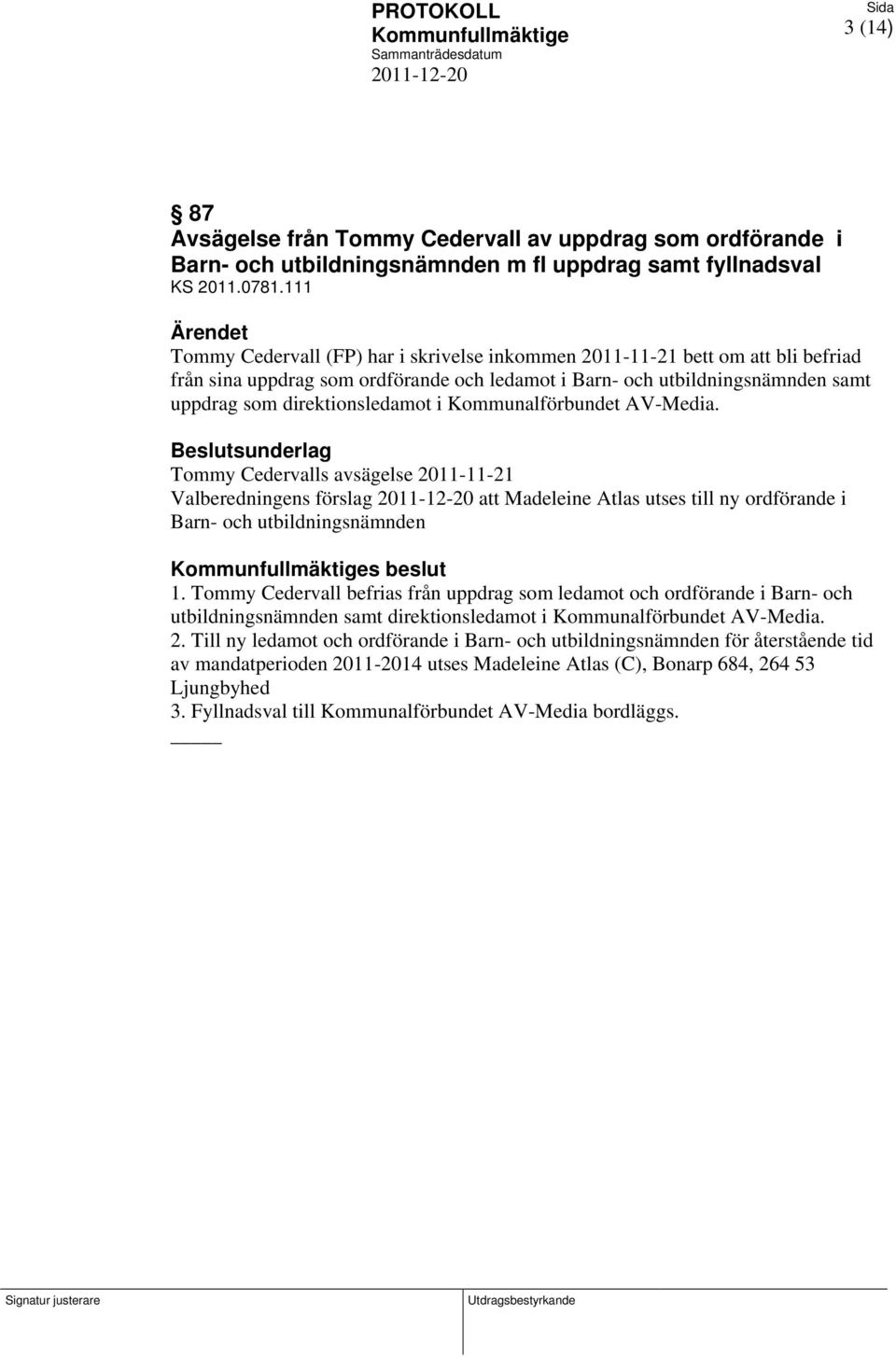 PROTOKOLL
Kommunfullmäktige
Sammanträdesdatum
2011-12-20

Sida
3 (14)

§ 87
Avsägelse från Tommy Cedervall av uppdrag som ordförande i Barn- och utbildningsnämnden m fl uppdrag samt fyllnadsval
KS 2011.0781.111

Ärendet
Tommy Cedervall (FP) har i skrivelse inkommen 2011-11-21 bett om att bli befriad från sina uppdrag som ordförande och ledamot i Barn- och utbildningsnämnden samt uppdrag som direktionsledamot i Kommunalförbundet AV-Media.

Beslutsunderlag
Tommy Cedervalls avsägelse 2011-11-21
Valberedningens förslag 2011-12-20 att Madeleine Atlas utses till ny ordförande i Barn- och utbildningsnämnden

Kommunfullmäktiges beslut
1. Tommy Cedervall befrias från uppdrag som ledamot och ordförande i Barn- och utbildningsnämnden samt direktionsledamot i Kommunalförbundet AV-Media.
2. Till ny ledamot och ordförande i Barn- och utbildningsnämnden för återstående tid av mandatperioden 2011-2014 utses Madeleine Atlas (C), Bonarp 684, 264 53 Ljungbyhed
3. Fyllnadsval till Kommunalförbundet AV-Media bordläggs.

Signatur justerare
Utdragsbestyrkande